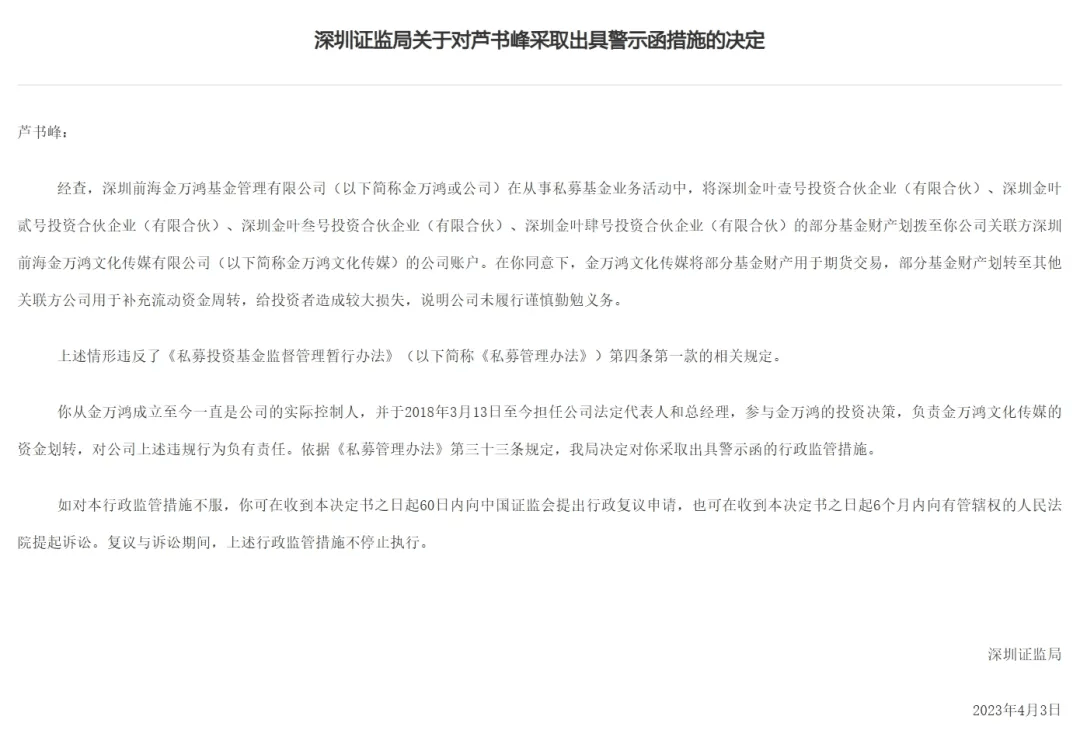 深圳证监局关于对芦书峰采取出具警示函措施的决定

芦书峰：

经查，深圳前海金万鸿基金管理有限公司（以下简称金万鸿或公司）在从事私募基金业务活动中，将深圳金叶壹号投资合伙企业（有限合伙）、深圳金叶贰号投资合伙企业（有限合伙）、深圳金叶叁号投资合伙企业（有限合伙）、深圳金叶肆号投资合伙企业（有限合伙）的部分基金财产划拨至你公司关联方深圳前海金万鸿文化传媒有限公司（以下简称金万鸿文化传媒）的公司账户。在你同意下，金万鸿文化传媒将部分基金财产用于期货交易，部分基金财产划转至其他关联方公司用于补充流动资金周转，给投资者造成较大损失，说明公司未履行谨慎勤勉义务。

上述情形违反了《私募投资基金监督管理暂行办法》（以下简称《私募管理办法》）第四条第一款的相关规定。

你从金万鸿成立至今一直是公司的实际控制人，并于2018年3月13日至今担任公司法定代表人和总经理，参与金万鸿的投资决策，负责金万鸿文化传媒的资金划转，对公司上述违规行为负有责任。依据《私募管理办法》第三十三条规定，我局决定对你采取出具警示函的行政监管措施。

如对本行政监管措施不服，你可在收到本决定书之日起60日内向中国证监会提出行政复议申请，也可在收到本决定书之日起6个月内向有管辖权的人民法院提起诉讼。复议与诉讼期间，上述行政监管措施不停止执行。

深圳证监局

2023年4月3日